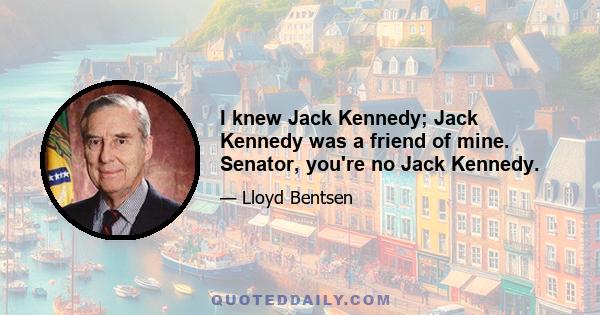 I knew Jack Kennedy; Jack Kennedy was a friend of mine. Senator, you're no Jack Kennedy.

— Lloyd Bentsen

QUOTEDDAILY.COM